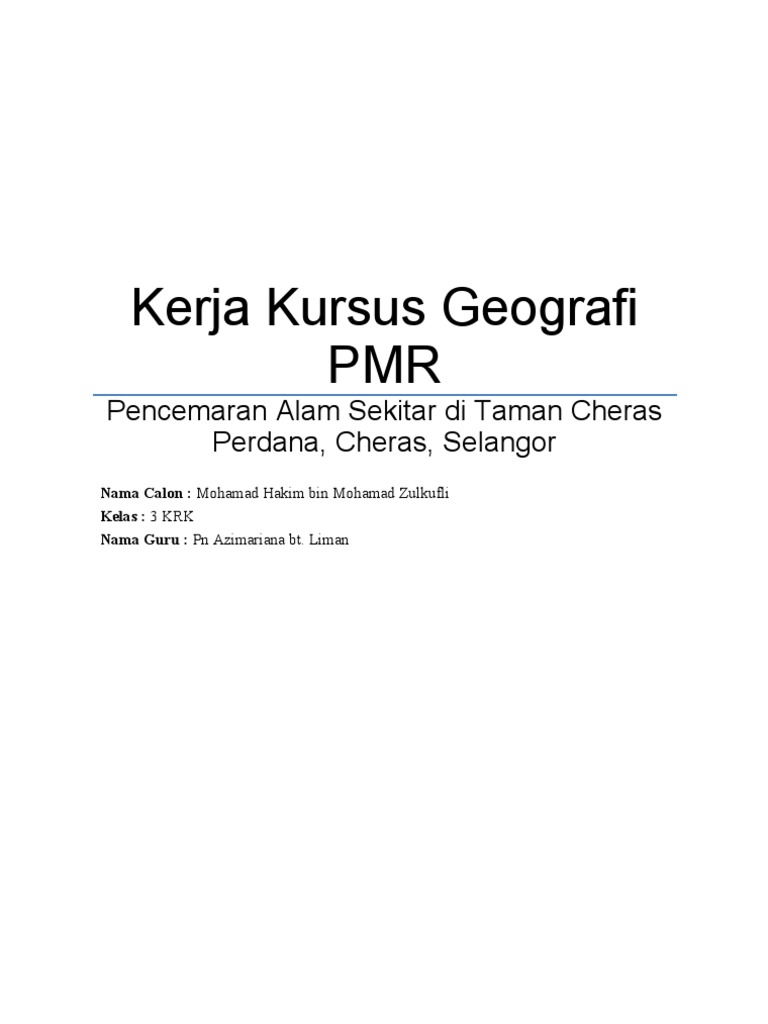 Kerja Kursus Geografi PMR

Pencemaran Alam Sekitar di Taman Cheras Perdana, Cheras, Selangor

Nama Calon : Mohamad Hakim bin Mohamad Zulkufli
Kelas : 3 KRK
Nama Guru : Pn Azimariana bt. Liman